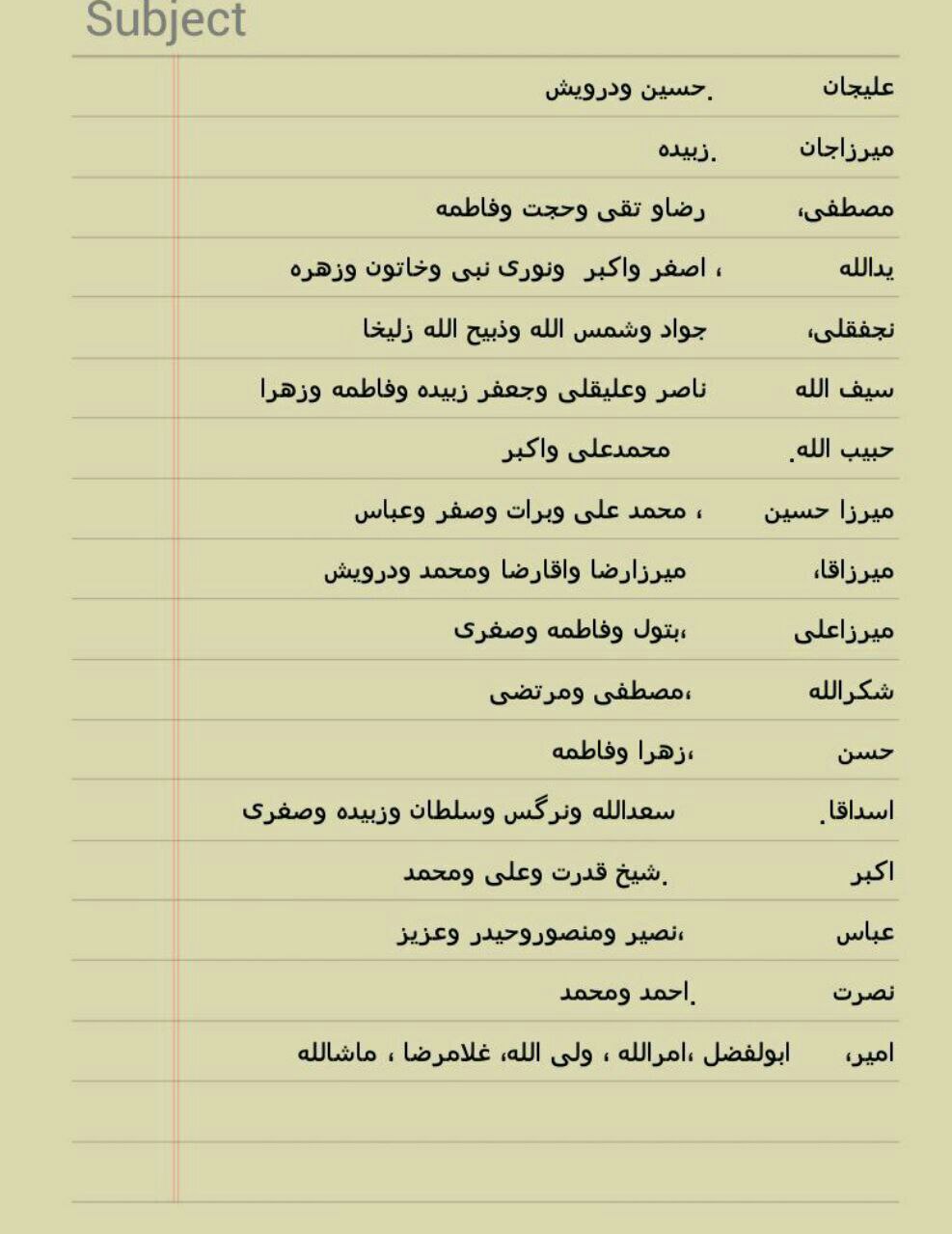 Subject

علیجان .حسین ودرویش

میرزاجان .زبیده

مصطفی، رضاو تقی وحجت وفاطمه

یدالله ، اصغر واکبر ونوری نبی وخاتون وزهره

نجفقلی، جواد وشمس الله وذبیح الله زلیخا

سیف الله ناصر وعلیقلی وجعفر زبیده وفاطمه وزهرا

حبیب الله. محمدعلی واکبر

میرزا حسین ، محمد علی وبرات وصفر وعباس

میرزاقا، میرزارضا واقارضا ومحمد ودرویش

میرزاعلی ،بتول وفاطمه وصغری

شکرالله ،مصطفی ومرتضی

حسن ،زهرا وفاطمه

اسداقا. سعدالله ونرگس وسلطان وزبیده وصغری

اکبر .شیخ قدرت وعلی ومحمد

عباس ،نصیر ومنصوروحیدر وعزیز

نصرت .احمد ومحمد

امیر، ابولفضل ،امرالله ، ولی الله، غلامرضا ، ماشالله